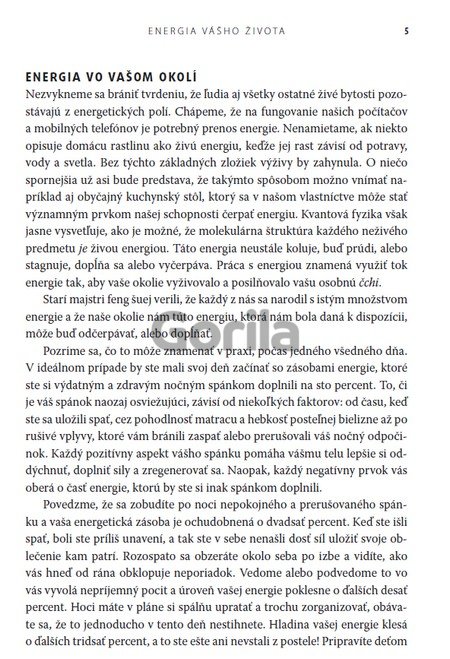 ENERGIA VÁŠHO ŽIVOTA 5

ENERGIA VO VAŠOM OKOLÍ

Nezvykneme sa brániť tvrdeniu, že ľudia aj všetky ostatné živé bytosti pozostávajú z energetických polí. Chápeme, že na fungovanie našich počítačov a mobilných telefónov je potrebný prenos energie. Nenamietame, ak niekto opisuje domácu rastlinu ako živú energiu, keďže jej rast závisí od potravy, vody a svetla. Bez týchto základných zložiek výživy by zahynula. O niečo spornejšia už asi bude predstava, že takýmto spôsobom možno vnímať napríklad aj obyčajný kuchynský stôl, ktorý sa v našom vlastníctve môže stať významným prvkom našej schopnosti čerpať energiu. Kvantová fyzika však jasne vysvetľuje, ako je možné, že molekulárna štruktúra každého neživého predmetu je živou energiou. Táto energia neustále koluje, buď prúdi, alebo stagnuje, dopĺňa sa alebo vyčerpáva. Práca s energiou znamená využiť tok energie tak, aby vaše okolie vyživovalo a posilňovalo vašu osobnú čchi.

Starí majstri feng šuej verili, že každý z nás sa narodil s istým množstvom energie a že naše okolie nám túto energiu, ktorá nám bola daná k dispozícii, môže buď odčerpávať, alebo dopĺňať.

Pozrime sa, čo to môže znamenať v praxi, počas jedného všedného dňa. V ideálnom prípade by ste mali svoj deň začínať so zásobami energie, ktoré ste si výdatným a zdravým nočným spánkom doplnili na sto percent. To, či je váš spánok naozaj osviežujúci, závisí od niekoľkých faktorov: od času, keď ste sa uložili spať, cez pohodlnosť matracu a hebkosť posteľnej bielizne až po rušivé vplyvy, ktoré vám bránili zaspať alebo prerušovali váš nočný odpočinok. Každý pozitívny aspekt vášho spánku pomáha vášmu telu lepšie si oddýchnuť, doplniť sily a zregenerovať sa. Naopak, každý negatívny prvok vás oberá o časť energie, ktorú by ste si inak spánkom doplnili.

Povedzme, že sa zobudíte po noci nepokojného a prerušovaného spánku a vaša energetická zásoba je ochudobnená o dvadsať percent. Keď ste išli spať, boli ste príliš unavení, a tak ste v sebe nenašli dosť síl uložiť svoje oblečenie kam patrí. Rozospato sa obzeráte okolo seba po izbe a vidíte, ako vás hneď od rána obklopuje neporiadok. Vedome alebo podvedome to vo vás vyvolá nepríjemný pocit a úroveň vašej energie poklesne o ďalších desať percent. Hoci máte v pláne si spálňu upratať a trochu zorganizovať, obávate sa, že to jednoducho v tento deň nestihnete. Hladina vašej energie klesá o ďalších tridsať percent, a to ste ešte ani nevstali z postele! Pripravíte deťom

Gorila